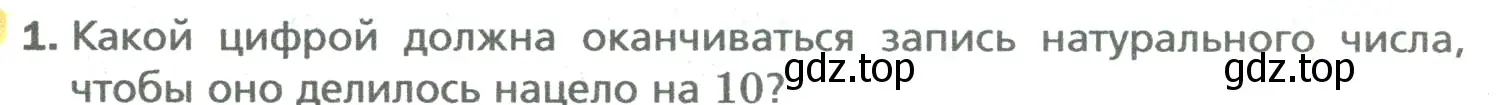 1. Какой цифрой должна оканчиваться запись натурального числа, чтобы оно делилось нацело на 10?

gdz.top gdz.top